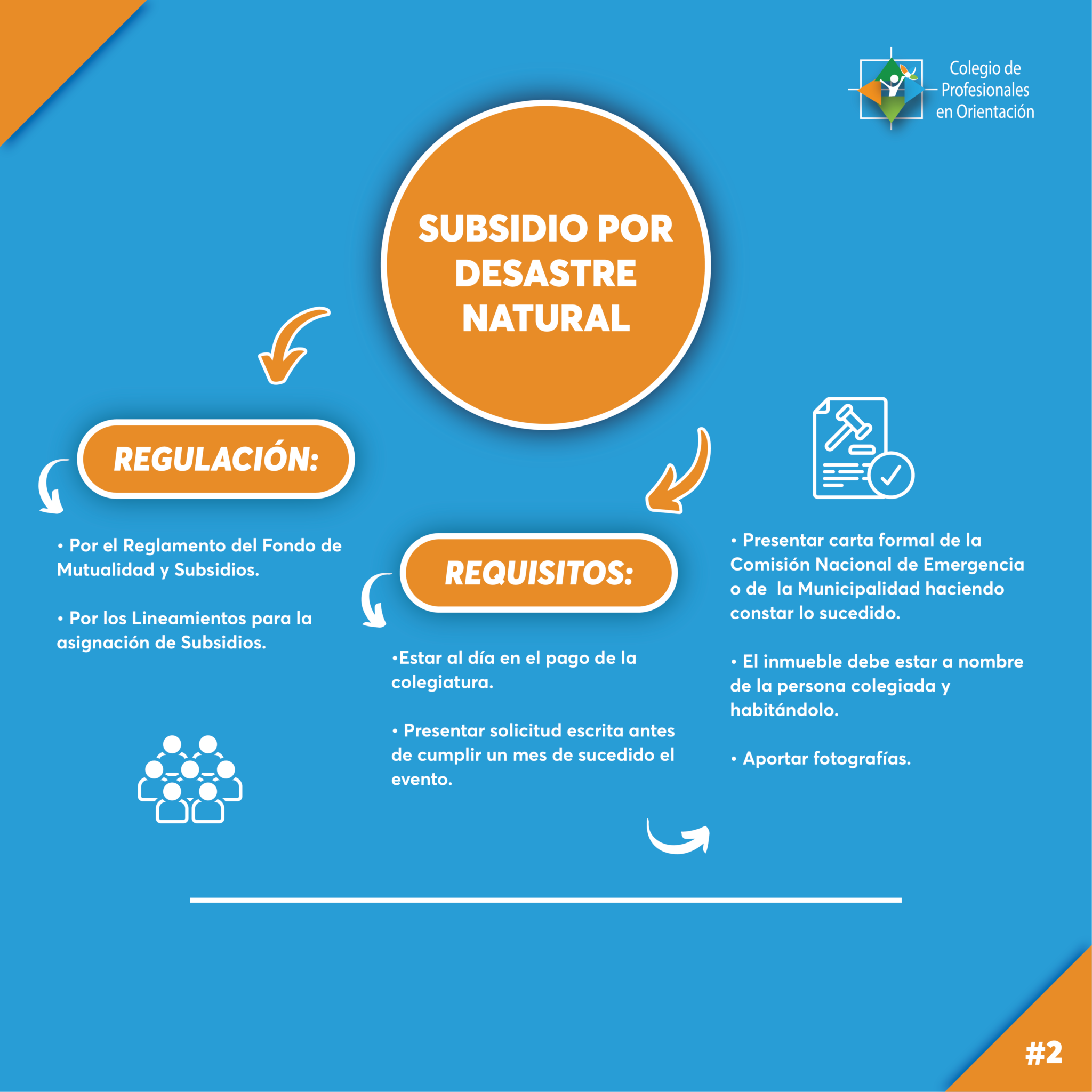 Colegio de Profesionales en Orientación

SUBSIDIO POR DESASTRE NATURAL

REGULACIÓN:

• Por el Reglamento del Fondo de Mutualidad y Subsidios.

• Por los Lineamientos para la asignación de Subsidios.

REQUISITOS:

•Estar al día en el pago de la colegiatura.

• Presentar solicitud escrita antes de cumplir un mes de sucedido el evento.

• Presentar carta formal de la Comisión Nacional de Emergencia o de la Municipalidad haciendo constar lo sucedido.

• El inmueble debe estar a nombre de la persona colegiada y habitándolo.

• Aportar fotografías.

#2